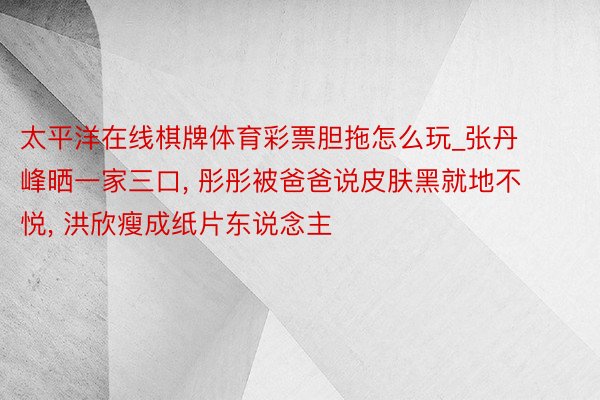 太平洋在线棋牌体育彩票胆拖怎么玩_张丹峰晒一家三口, 彤彤被爸爸说皮肤黑就地不悦, 洪欣瘦成纸片东说念主